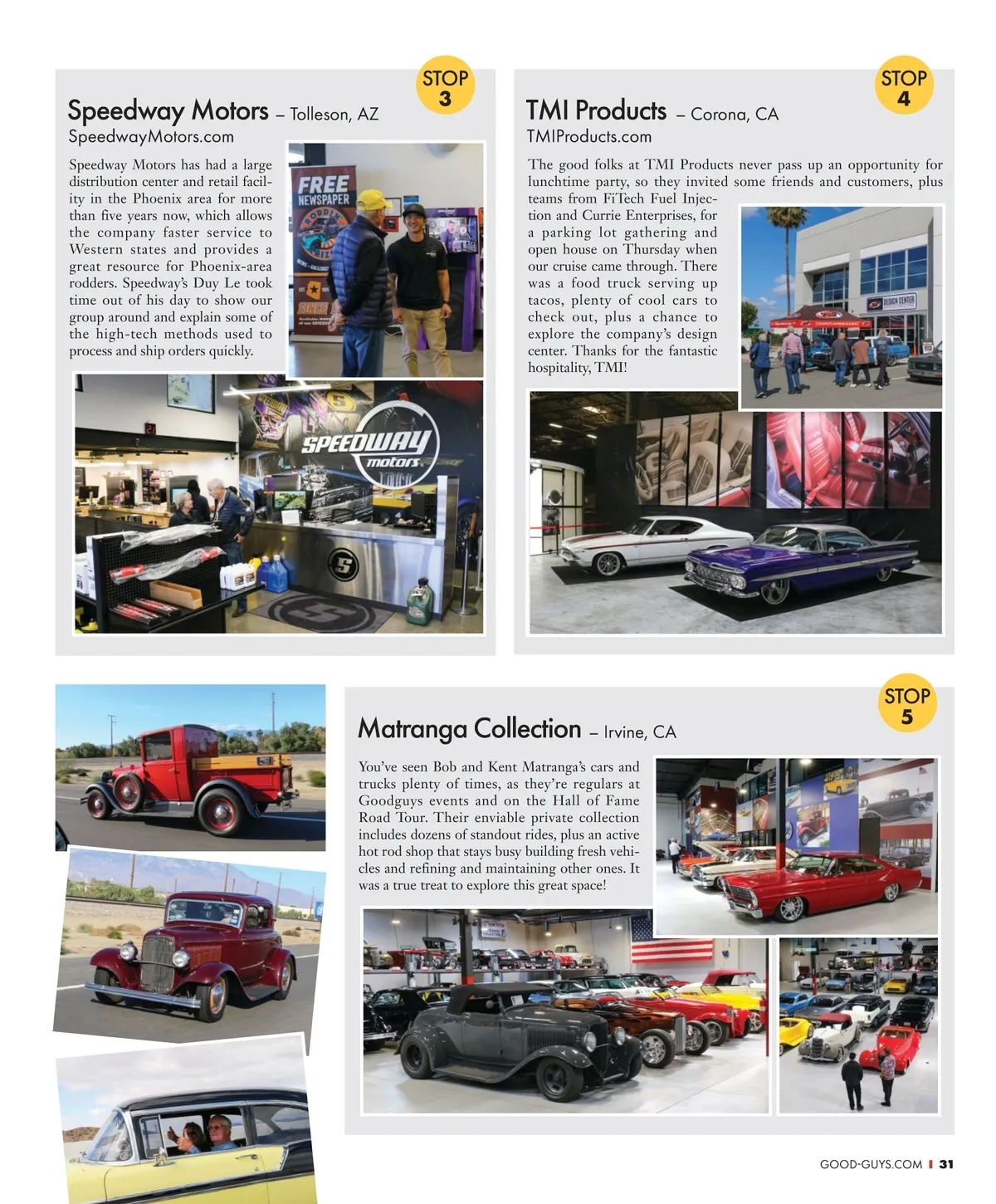 STOP 3

Speedway Motors – Tolleson, AZ
SpeedwayMotors.com

Speedway Motors has had a large distribution center and retail facility in the Phoenix area for more than five years now, which allows the company faster service to Western states and provides a great resource for Phoenix-area rodders. Speedway's Duy Le took time out of his day to show our group around and explain some of the high-tech methods used to process and ship orders quickly.

FREE NEWSPAPER

SPEEDWAY motors

STOP 4

TMI Products – Corona, CA
TMIProducts.com

The good folks at TMI Products never pass up an opportunity for lunchtime party, so they invited some friends and customers, plus teams from FiTech Fuel Injection and Currie Enterprises, for a parking lot gathering and open house on Thursday when our cruise came through. There was a food truck serving up tacos, plenty of cool cars to check out, plus a chance to explore the company's design center. Thanks for the fantastic hospitality, TMI!

DESIGN CENTER

STOP 5

Matranga Collection – Irvine, CA

You've seen Bob and Kent Matranga's cars and trucks plenty of times, as they're regulars at Goodguys events and on the Hall of Fame Road Tour. Their enviable private collection includes dozens of standout rides, plus an active hot rod shop that stays busy building fresh vehicles and refining and maintaining other ones. It was a true treat to explore this great space!

GOOD-GUYS.COM | 31